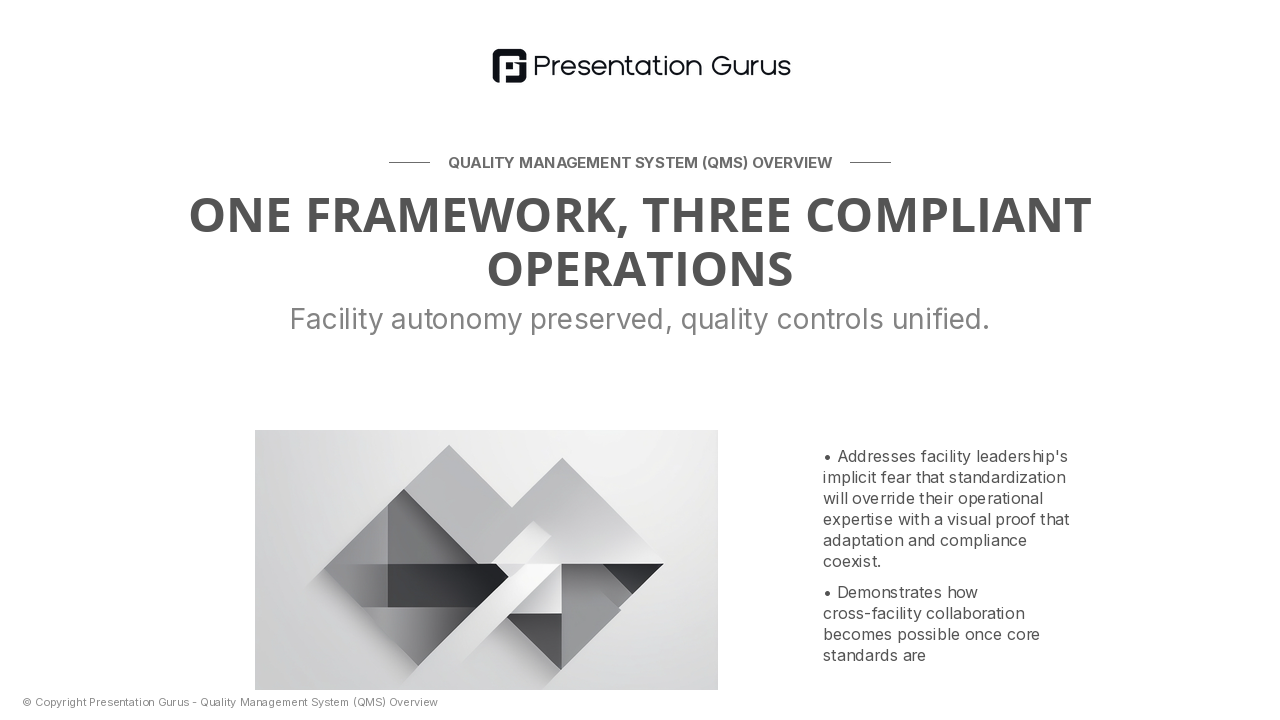 Presentation Gurus

QUALITY MANAGEMENT SYSTEM (QMS) OVERVIEW

ONE FRAMEWORK, THREE COMPLIANT OPERATIONS

Facility autonomy preserved, quality controls unified.

• Addresses facility leadership's implicit fear that standardization will override their operational expertise with a visual proof that adaptation and compliance coexist.

• Demonstrates how cross-facility collaboration becomes possible once core standards are

© Copyright Presentation Gurus - Quality Management System (QMS) Overview